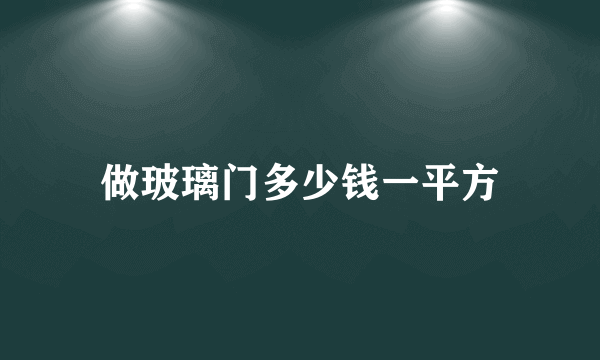 做玻璃门多少钱一平方